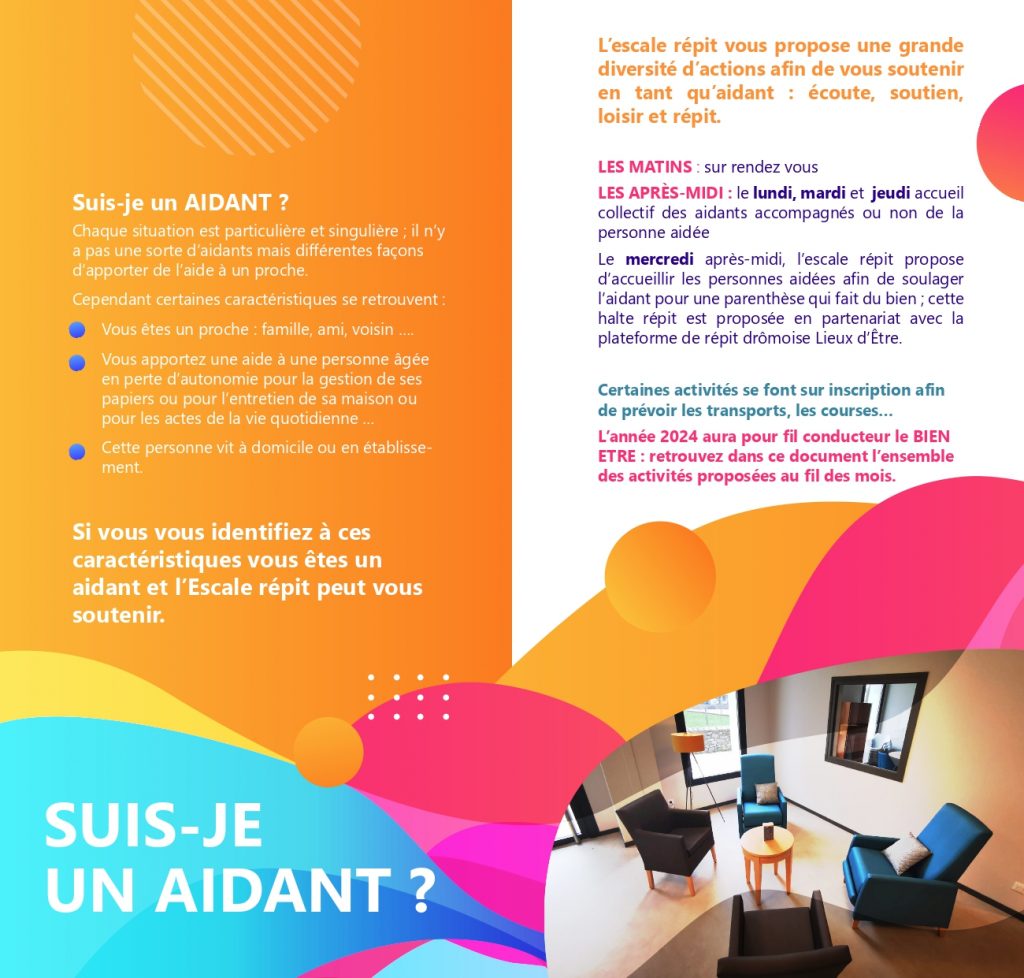 Suis-je un AIDANT ?

Chaque situation est particulière et singulière ; il n'y a pas une sorte d'aidants mais différentes façons d'apporter de l'aide à un proche.

Cependant certaines caractéristiques se retrouvent :

Vous êtes un proche : famille, ami, voisin ....

Vous apportez une aide à une personne âgée en perte d'autonomie pour la gestion de ses papiers ou pour l'entretien de sa maison ou pour les actes de la vie quotidienne ...

Cette personne vit à domicile ou en établissement.

Si vous vous identifiez à ces caractéristiques vous êtes un aidant et l'Escale répit peut vous soutenir.

SUIS-JE UN AIDANT ?

L'escale répit vous propose une grande diversité d'actions afin de vous soutenir en tant qu'aidant : écoute, soutien, loisir et répit.

LES MATINS : sur rendez vous

LES APRÈS-MIDI : le lundi, mardi et jeudi accueil collectif des aidants accompagnés ou non de la personne aidée

Le mercredi après-midi, l'escale répit propose d'accueillir les personnes aidées afin de soulager l'aidant pour une parenthèse qui fait du bien ; cette halte répit est proposée en partenariat avec la plateforme de répit drômoise Lieux d'Être.

Certaines activités se font sur inscription afin de prévoir les transports, les courses...

L'année 2024 aura pour fil conducteur le BIEN ETRE : retrouvez dans ce document l'ensemble des activités proposées au fil des mois.